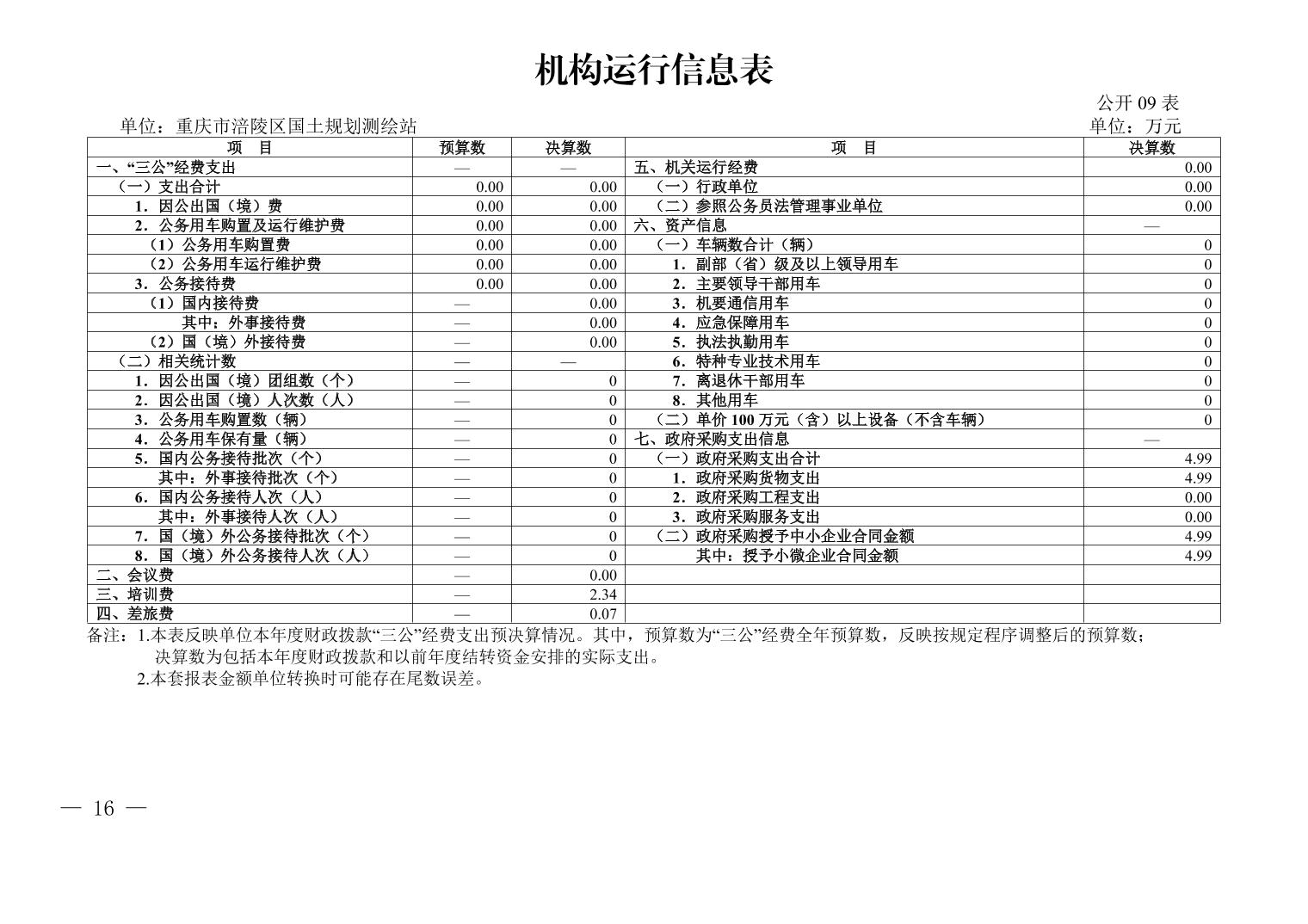 机构运行信息表

公开 09 表

单位：重庆市涪陵区国土规划测绘站

单位：万元

| 项　目 | 预算数 | 决算数 | 项　目 | 决算数 |
|---|---|---|---|---|
| 一、“三公”经费支出 | — | — | 五、机关运行经费 | 0.00 |
| （一）支出合计 | 0.00 | 0.00 | （一）行政单位 | 0.00 |
| 1．因公出国（境）费 | 0.00 | 0.00 | （二）参照公务员法管理事业单位 | 0.00 |
| 2．公务用车购置及运行维护费 | 0.00 | 0.00 | 六、资产信息 | — |
| （1）公务用车购置费 | 0.00 | 0.00 | （一）车辆数合计（辆） | 0 |
| （2）公务用车运行维护费 | 0.00 | 0.00 | 1．副部（省）级及以上领导用车 | 0 |
| 3．公务接待费 | 0.00 | 0.00 | 2．主要领导干部用车 | 0 |
| （1）国内接待费 | — | 0.00 | 3．机要通信用车 | 0 |
| 其中：外事接待费 | — | 0.00 | 4．应急保障用车 | 0 |
| （2）国（境）外接待费 | — | 0.00 | 5．执法执勤用车 | 0 |
| （二）相关统计数 | — | — | 6．特种专业技术用车 | 0 |
| 1．因公出国（境）团组数（个） | — | 0 | 7．离退休干部用车 | 0 |
| 2．因公出国（境）人次数（人） | — | 0 | 8．其他用车 | 0 |
| 3．公务用车购置数（辆） | — | 0 | （二）单价 100 万元（含）以上设备（不含车辆） | 0 |
| 4．公务用车保有量（辆） | — | 0 | 七、政府采购支出信息 | — |
| 5．国内公务接待批次（个） | — | 0 | （一）政府采购支出合计 | 4.99 |
| 其中：外事接待批次（个） | — | 0 | 1．政府采购货物支出 | 4.99 |
| 6．国内公务接待人次（人） | — | 0 | 2．政府采购工程支出 | 0.00 |
| 其中：外事接待人次（人） | — | 0 | 3．政府采购服务支出 | 0.00 |
| 7．国（境）外公务接待批次（个） | — | 0 | （二）政府采购授予中小企业合同金额 | 4.99 |
| 8．国（境）外公务接待人次（人） | — | 0 | 其中：授予小微企业合同金额 | 4.99 |
| 二、会议费 | — | 0.00 | | |
| 三、培训费 | — | 2.34 | | |
| 四、差旅费 | — | 0.07 | | |

备注：1.本表反映单位本年度财政拨款“三公”经费支出预决算情况。其中，预算数为“三公”经费全年预算数，反映按规定程序调整后的预算数；决算数为包括本年度财政拨款和以前年度结转资金安排的实际支出。
2.本套报表金额单位转换时可能存在尾数误差。

— 16 —